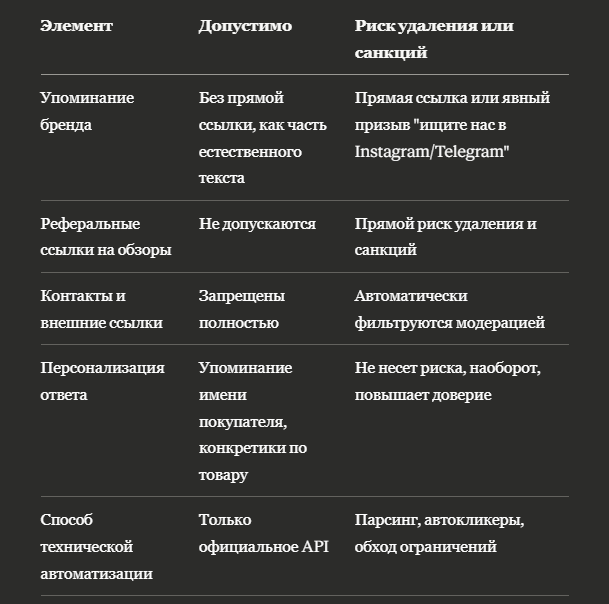 | Элемент | Допустимо | Риск удаления или санкций |
|---|---|---|
| Упоминание бренда | Без прямой ссылки, как часть естественного текста | Прямая ссылка или явный призыв "ищите нас в Instagram/Telegram" |
| Реферальные ссылки на обзоры | Не допускаются | Прямой риск удаления и санкций |
| Контакты и внешние ссылки | Запрещены полностью | Автоматически фильтруются модерацией |
| Персонализация ответа | Упоминание имени покупателя, конкретики по товару | Не несет риска, наоборот, повышает доверие |
| Способ технической автоматизации | Только официальное API | Парсинг, автокликеры, обход ограничений |